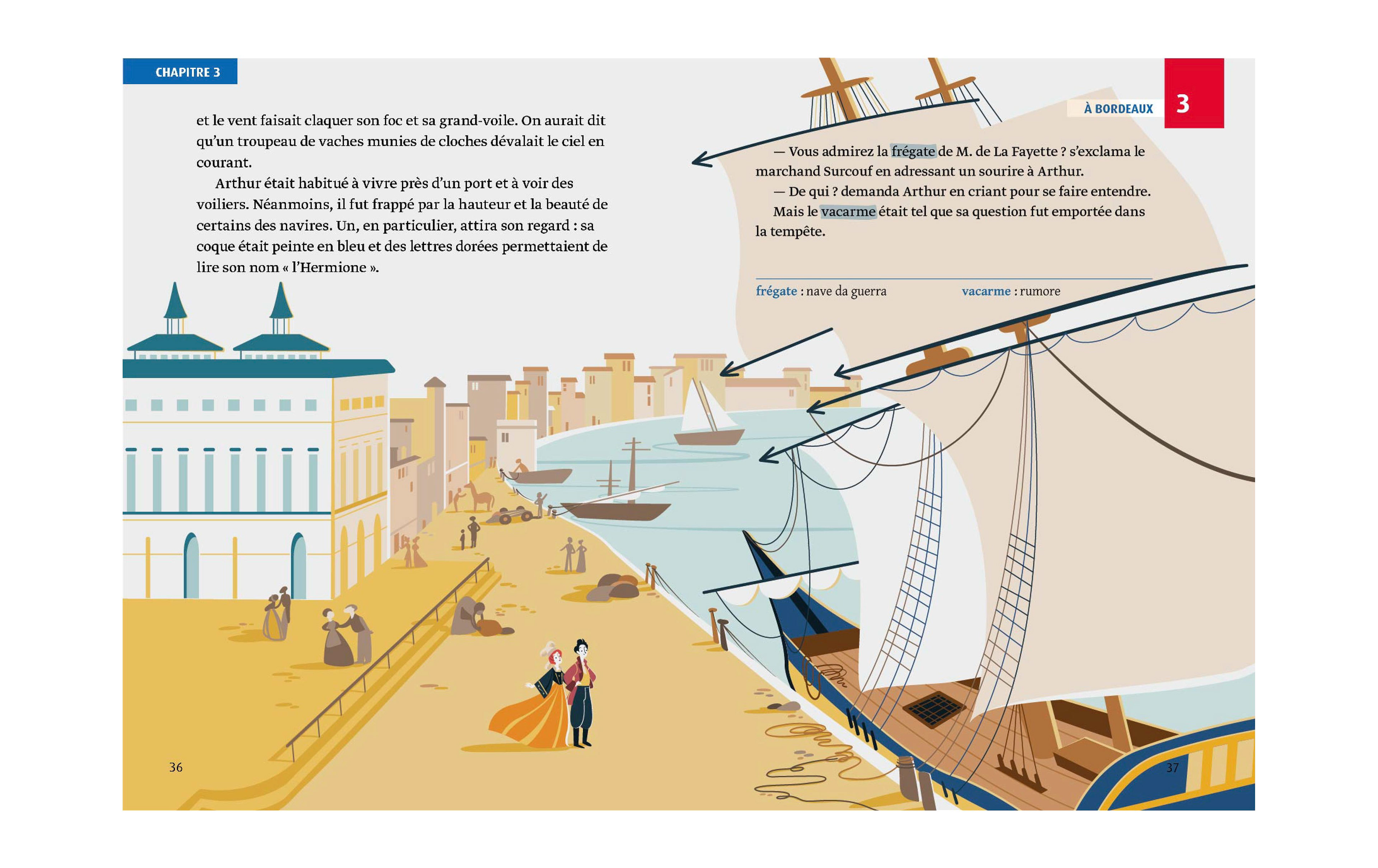 CHAPITRE 3

et le vent faisait claquer son foc et sa grand-voile. On aurait dit qu'un troupeau de vaches munies de cloches dévalait le ciel en courant.

Arthur était habitué à vivre près d'un port et à voir des voiliers. Néanmoins, il fut frappé par la hauteur et la beauté de certains des navires. Un, en particulier, attira son regard : sa coque était peinte en bleu et des lettres dorées permettaient de lire son nom « l'Hermione ».

36

À BORDEAUX

3

— Vous admirez la frégate de M. de La Fayette ? s'exclama le marchand Surcouf en adressant un sourire à Arthur.

— De qui ? demanda Arthur en criant pour se faire entendre.

Mais le vacarme était tel que sa question fut emportée dans la tempête.

frégate : nave da guerra

vacarme : rumore

37